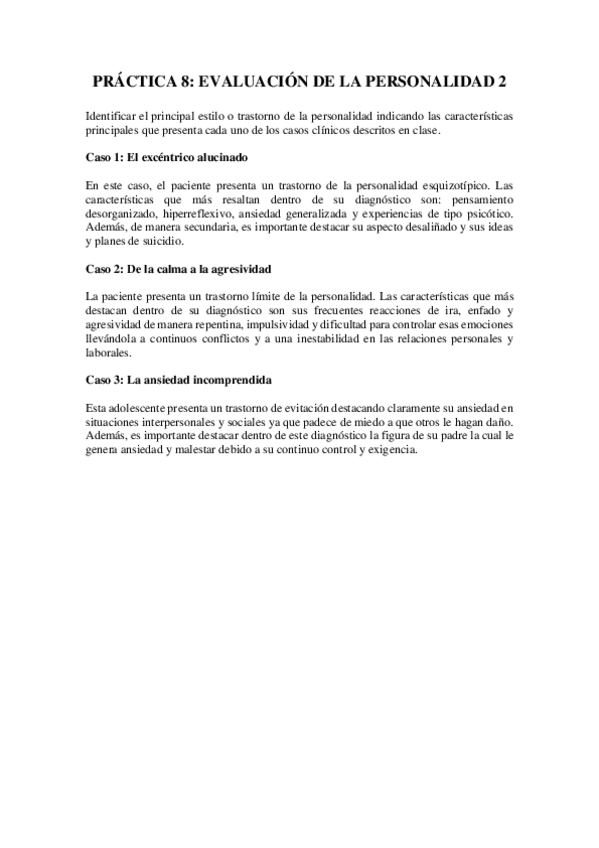 PRÁCTICA 8: EVALUACIÓN DE LA PERSONALIDAD 2

Identificar el principal estilo o trastorno de la personalidad indicando las características principales que presenta cada uno de los casos clínicos descritos en clase.

Caso 1: El excéntrico alucinado

En este caso, el paciente presenta un trastorno de la personalidad esquizotípico. Las características que más resaltan dentro de su diagnóstico son: pensamiento desorganizado, hiperreflexivo, ansiedad generalizada y experiencias de tipo psicótico. Además, de manera secundaria, es importante destacar su aspecto desaliñado y sus ideas y planes de suicidio.

Caso 2: De la calma a la agresividad

La paciente presenta un trastorno límite de la personalidad. Las características que más destacan dentro de su diagnóstico son sus frecuentes reacciones de ira, enfado y agresividad de manera repentina, impulsividad y dificultad para controlar esas emociones llevándola a continuos conflictos y a una inestabilidad en las relaciones personales y laborales.

Caso 3: La ansiedad incomprendida

Esta adolescente presenta un trastorno de evitación destacando claramente su ansiedad en situaciones interpersonales y sociales ya que padece de miedo a que otros le hagan daño. Además, es importante destacar dentro de este diagnóstico la figura de su padre la cual le genera ansiedad y malestar debido a su continuo control y exigencia.